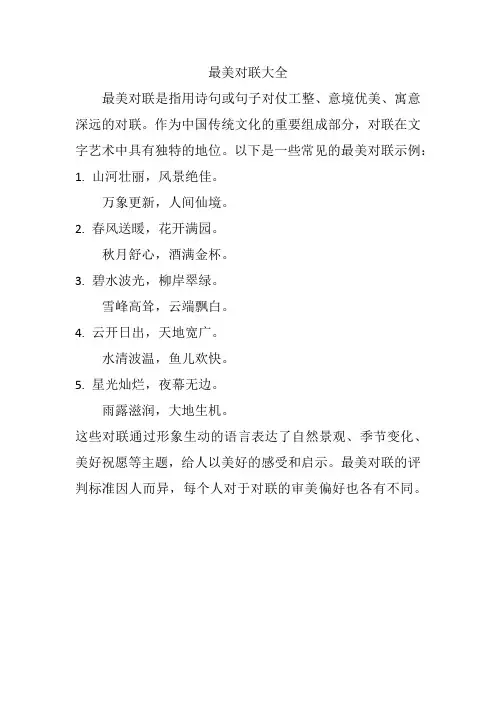 最美对联大全

最美对联是指用诗句或句子对仗工整、意境优美、寓意深远的对联。作为中国传统文化的重要组成部分，对联在文字艺术中具有独特的地位。以下是一些常见的最美对联示例：

1. 山河壮丽，风景绝佳。
万象更新，人间仙境。

2. 春风送暖，花开满园。
秋月舒心，酒满金杯。

3. 碧水波光，柳岸翠绿。
雪峰高耸，云端飘白。

4. 云开日出，天地宽广。
水清波温，鱼儿欢快。

5. 星光灿烂，夜幕无边。
雨露滋润，大地生机。

这些对联通过形象生动的语言表达了自然景观、季节变化、美好祝愿等主题，给人以美好的感受和启示。最美对联的评判标准因人而异，每个人对于对联的审美偏好也各有不同。